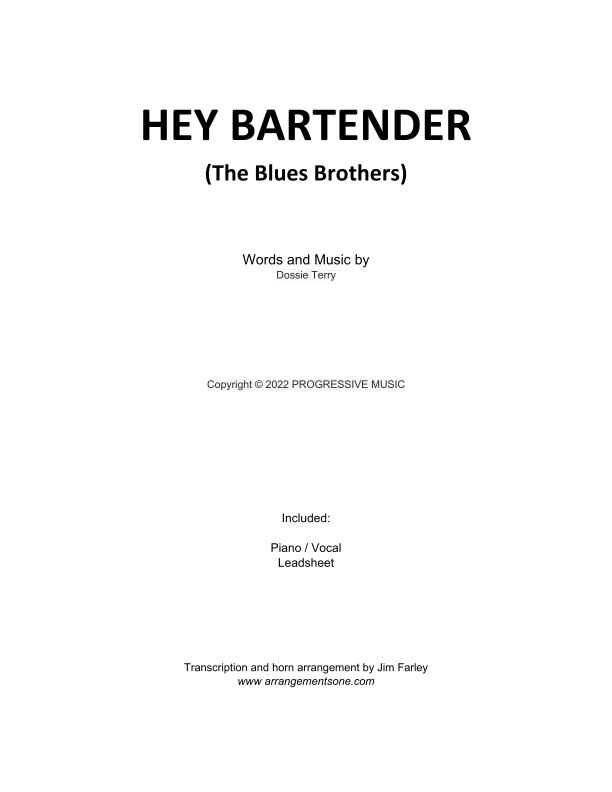 HEY BARTENDER

(The Blues Brothers)

Words and Music by
Dossie Terry

Copyright © 2022 PROGRESSIVE MUSIC

Included:

Piano / Vocal
Leadsheet

Transcription and horn arrangement by Jim Farley
www arrangementsone.com